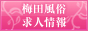 梅田風俗
求人情報